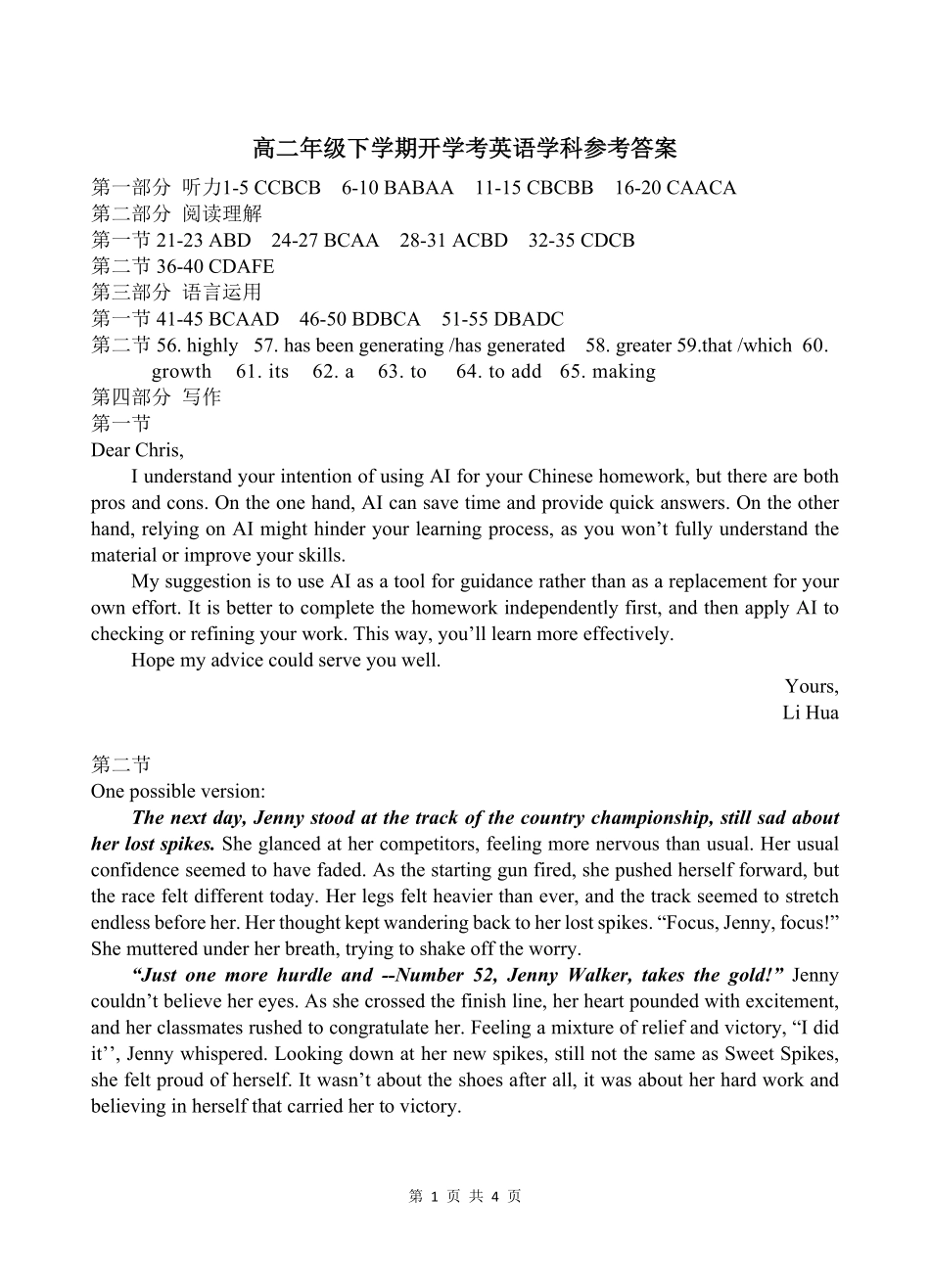 高二年级下学期开学考英语学科参考答案

第一部分 听力1-5 CCBCB 6-10 BABAA 11-15 CBCBB 16-20 CAACA
第二部分 阅读理解
第一节 21-23 ABD 24-27 BCAA 28-31 ACBD 32-35 CDCB
第二节 36-40 CDAFE
第三部分 语言运用
第一节 41-45 BCAAD 46-50 BDBCA 51-55 DBADC
第二节 56. highly 57. has been generating /has generated 58. greater 59.that /which 60. growth 61. its 62. a 63. to 64. to add 65. making
第四部分 写作
第一节
Dear Chris,

I understand your intention of using AI for your Chinese homework, but there are both pros and cons. On the one hand, AI can save time and provide quick answers. On the other hand, relying on AI might hinder your learning process, as you won’t fully understand the material or improve your skills.

My suggestion is to use AI as a tool for guidance rather than as a replacement for your own effort. It is better to complete the homework independently first, and then apply AI to checking or refining your work. This way, you’ll learn more effectively.

Hope my advice could serve you well.

Yours,
Li Hua

第二节
One possible version:

The next day, Jenny stood at the track of the country championship, still sad about her lost spikes. She glanced at her competitors, feeling more nervous than usual. Her usual confidence seemed to have faded. As the starting gun fired, she pushed herself forward, but the race felt different today. Her legs felt heavier than ever, and the track seemed to stretch endless before her. Her thought kept wandering back to her lost spikes. “Focus, Jenny, focus!” She muttered under her breath, trying to shake off the worry.

“Just one more hurdle and --Number 52, Jenny Walker, takes the gold!” Jenny couldn’t believe her eyes. As she crossed the finish line, her heart pounded with excitement, and her classmates rushed to congratulate her. Feeling a mixture of relief and victory, “I did it’’, Jenny whispered. Looking down at her new spikes, still not the same as Sweet Spikes, she felt proud of herself. It wasn’t about the shoes after all, it was about her hard work and believing in herself that carried her to victory.

第 1 页 共 4 页